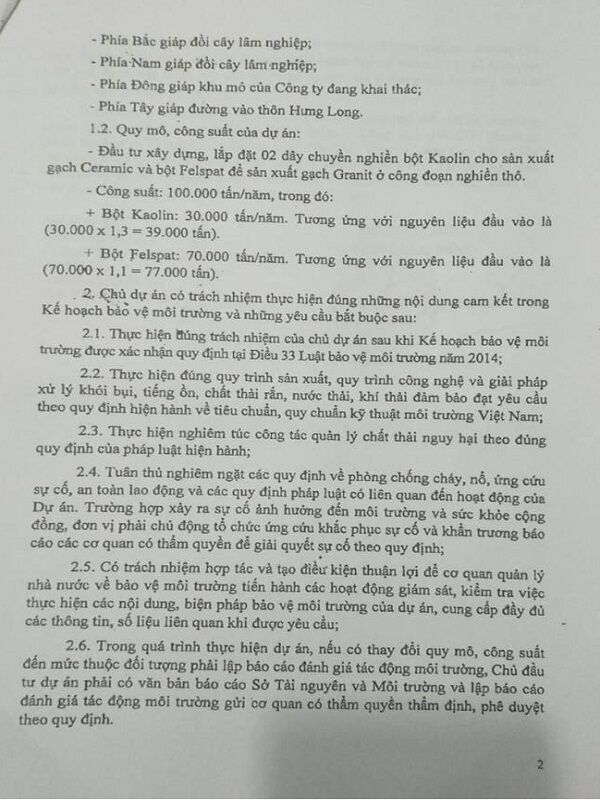 - Phía Bắc giáp đồi cây lâm nghiệp;

- Phía Nam giáp đồi cây lâm nghiệp;

- Phía Đông giáp khu mỏ của Công ty đang khai thác;

- Phía Tây giáp đường vào thôn Hưng Long.

1.2. Quy mô, công suất của dự án:

- Đầu tư xây dựng, lắp đặt 02 dây chuyền nghiền bột Kaolin cho sản xuất gạch Ceramic và bột Felspat để sản xuất gạch Granit ở công đoạn nghiền thô.

- Công suất: 100.000 tấn/năm, trong đó:

+ Bột Kaolin: 30.000 tấn/năm. Tương ứng với nguyên liệu đầu vào là (30.000 x 1,3 = 39.000 tấn).

+ Bột Felspat: 70.000 tấn/năm. Tương ứng với nguyên liệu đầu vào là (70.000 x 1,1 = 77.000 tấn).

2. Chủ dự án có trách nhiệm thực hiện đúng những nội dung cam kết trong Kế hoạch bảo vệ môi trường và những yêu cầu bắt buộc sau:

2.1. Thực hiện đúng trách nhiệm của chủ dự án sau khi Kế hoạch bảo vệ môi trường được xác nhận quy định tại Điều 33 Luật bảo vệ môi trường năm 2014;

2.2. Thực hiện đúng quy trình sản xuất, quy trình công nghệ và giải pháp xử lý khói bụi, tiếng ồn, chất thải rắn, nước thải, khí thải đảm bảo đạt yêu cầu theo quy định hiện hành về tiêu chuẩn, quy chuẩn kỹ thuật môi trường Việt Nam;

2.3. Thực hiện nghiêm túc công tác quản lý chất thải nguy hại theo đúng quy định của pháp luật hiện hành;

2.4. Tuân thủ nghiêm ngặt các quy định về phòng chống cháy, nổ, ứng cứu sự cố, an toàn lao động và các quy định pháp luật có liên quan đến hoạt động của Dự án. Trường hợp xảy ra sự cố ảnh hưởng đến môi trường và sức khỏe cộng đồng, đơn vị phải chủ động tổ chức ứng cứu khắc phục sự cố và khẩn trương báo cáo các cơ quan có thẩm quyền để giải quyết sự cố theo quy định;

2.5. Có trách nhiệm hợp tác và tạo điều kiện thuận lợi để cơ quan quản lý nhà nước về bảo vệ môi trường tiến hành các hoạt động giám sát, kiểm tra việc thực hiện các nội dung, biện pháp bảo vệ môi trường của dự án, cung cấp đầy đủ các thông tin, số liệu liên quan khi được yêu cầu;

2.6. Trong quá trình thực hiện dự án, nếu có thay đổi quy mô, công suất đến mức thuộc đối tượng phải lập báo cáo đánh giá tác động môi trường, Chủ đầu tư dự án phải có văn bản báo cáo Sở Tài nguyên và Môi trường và lập báo cáo đánh giá tác động môi trường gửi cơ quan có thẩm quyền thẩm định, phê duyệt theo quy định.

2